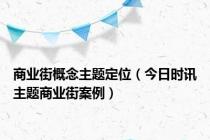 商业街概念主题定位（今日时讯主题商业街案例）